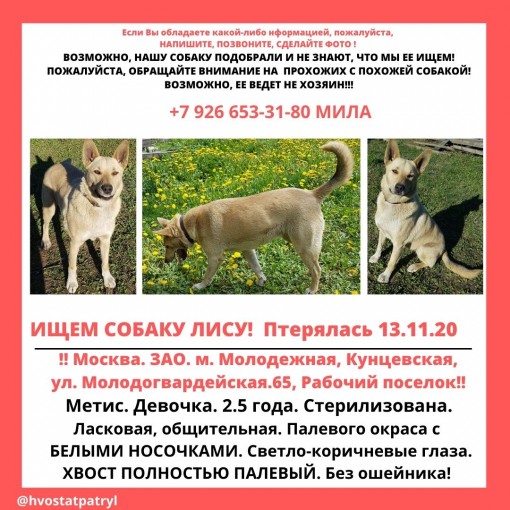 Если Вы обладаете какой-либо нформацией, пожалуйста, НАПИШИТЕ, ПОЗВОНИТЕ, СДЕЛАЙТЕ ФОТО !
ВОЗМОЖНО, НАШУ СОБАКУ ПОДОБРАЛИ И НЕ ЗНАЮТ, ЧТО МЫ ЕЕ ИЩЕМ! ПОЖАЛУЙСТА, ОБРАЩАЙТЕ ВНИМАНИЕ НА ПРОХОЖИХ С ПОХОЖЕЙ СОБАКОЙ! ВОЗМОЖНО, ЕЕ ВЕДЕТ НЕ ХОЗЯИН!!!

+7 926 653-31-80 МИЛА

ИЩЕМ СОБАКУ ЛИСУ! Птерялась 13.11.20

!! Москва. ЗАО. м. Молодежная, Кунцевская, ул. Молодогвардейская.65, Рабочий поселок!!
Метис. Девочка. 2.5 года. Стерилизована. Ласковая, общительная. Палевого окраса с БЕЛЫМИ НОСОЧКАМИ. Светло-коричневые глаза. ХВОСТ ПОЛНОСТЬЮ ПАЛЕВЫЙ. Без ошейника!

@hvostatpatryl